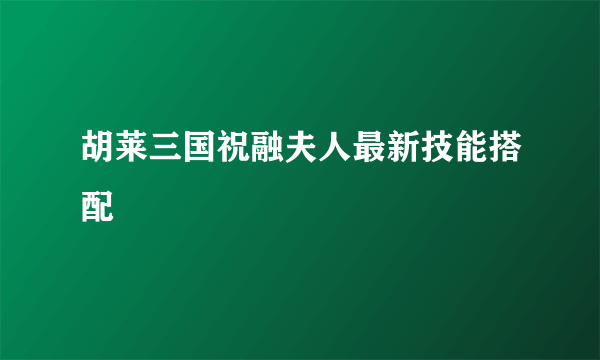 胡莱三国祝融夫人最新技能搭配